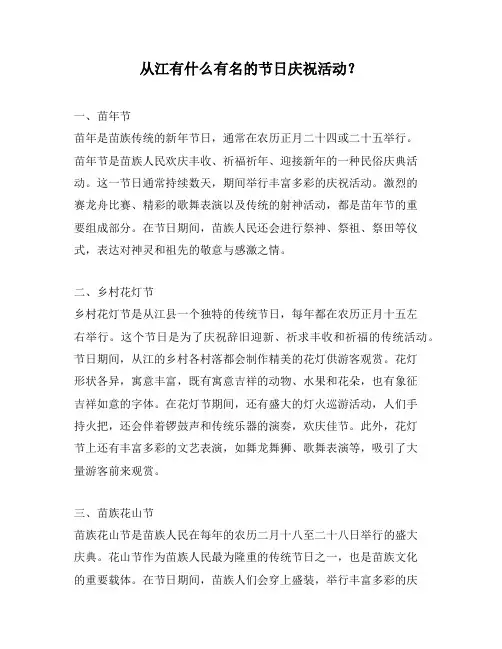 从江有什么有名的节日庆祝活动？

一、苗年节
苗年是苗族传统的新年节日，通常在农历正月二十四或二十五举行。苗年节是苗族人民欢庆丰收、祈福祈年、迎接新年的一种民俗庆典活动。这一节日通常持续数天，期间举行丰富多彩的庆祝活动。激烈的赛龙舟比赛、精彩的歌舞表演以及传统的射神活动，都是苗年节的重要组成部分。在节日期间，苗族人民还会进行祭神、祭祖、祭田等仪式，表达对神灵和祖先的敬意与感激之情。

二、乡村花灯节
乡村花灯节是从江县一个独特的传统节日，每年都在农历正月十五左右举行。这个节日是为了庆祝辞旧迎新、祈求丰收和祈福的传统活动。节日期间，从江的乡村各村落都会制作精美的花灯供游客观赏。花灯形状各异，寓意丰富，既有寓意吉祥的动物、水果和花朵，也有象征吉祥如意的字体。在花灯节期间，还有盛大的灯火巡游活动，人们手持火把，还会伴着锣鼓声和传统乐器的演奏，欢庆佳节。此外，花灯节上还有丰富多彩的文艺表演，如舞龙舞狮、歌舞表演等，吸引了大量游客前来观赏。

三、苗族花山节
苗族花山节是苗族人民在每年的农历二月十八至二十八日举行的盛大庆典。花山节作为苗族人民最为隆重的传统节日之一，也是苗族文化的重要载体。在节日期间，苗族人们会穿上盛装，举行丰富多彩的庆